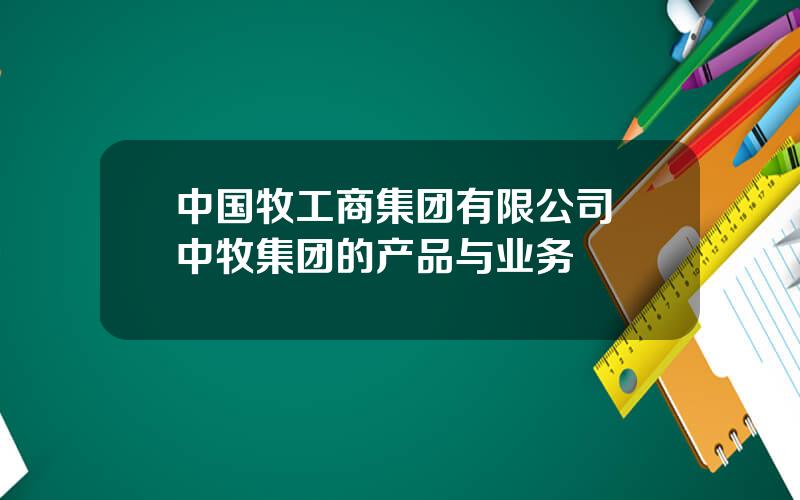 中国牧工商集团有限公司
中牧集团的产品与业务